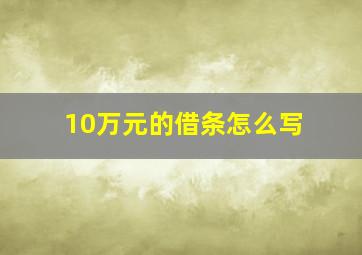 10万元的借条怎么写